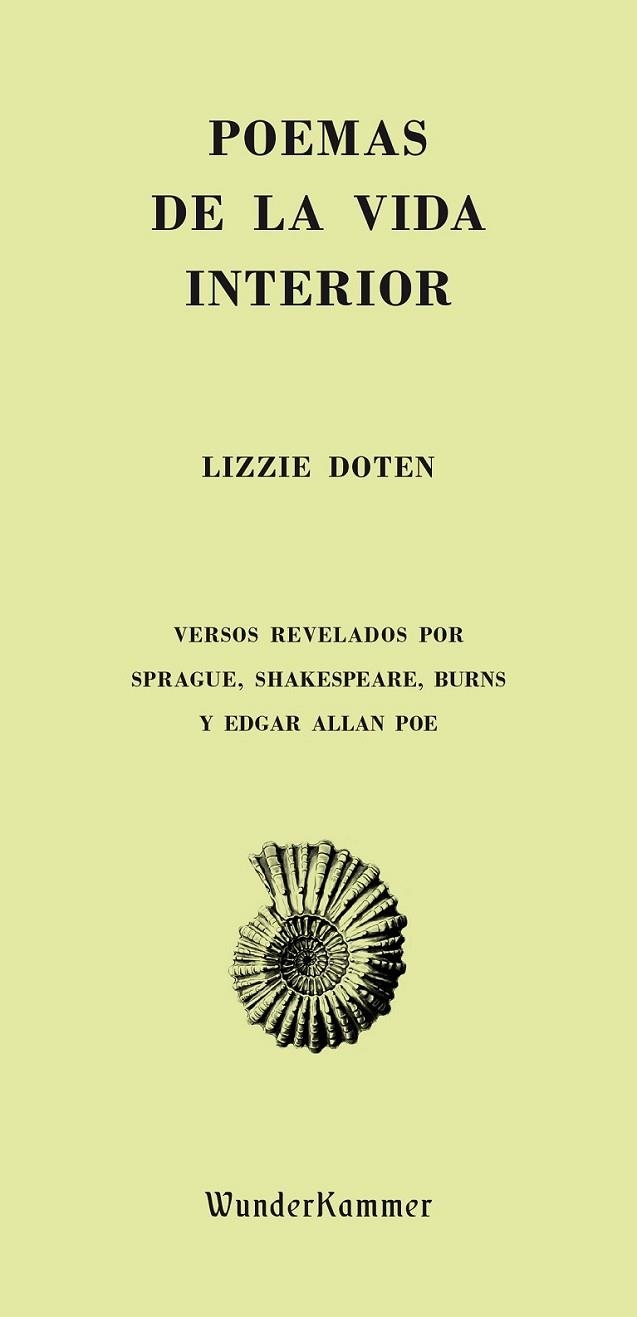 POEMAS
DE LA VIDA
INTERIOR

LIZZIE DOTEN

VERSOS REVELADOS POR
SPRAGUE, SHAKESPEARE, BURNS
Y EDGAR ALLAN POE

WunderKammer